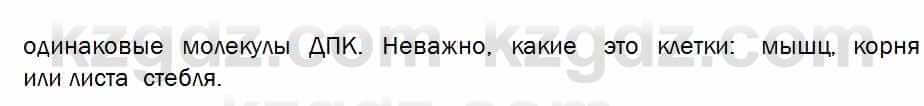 kzgdz.com kzgdz.com

одинаковые молекулы ДПК. Неважно, какие это клетки: мышц, корня или листа стебля.